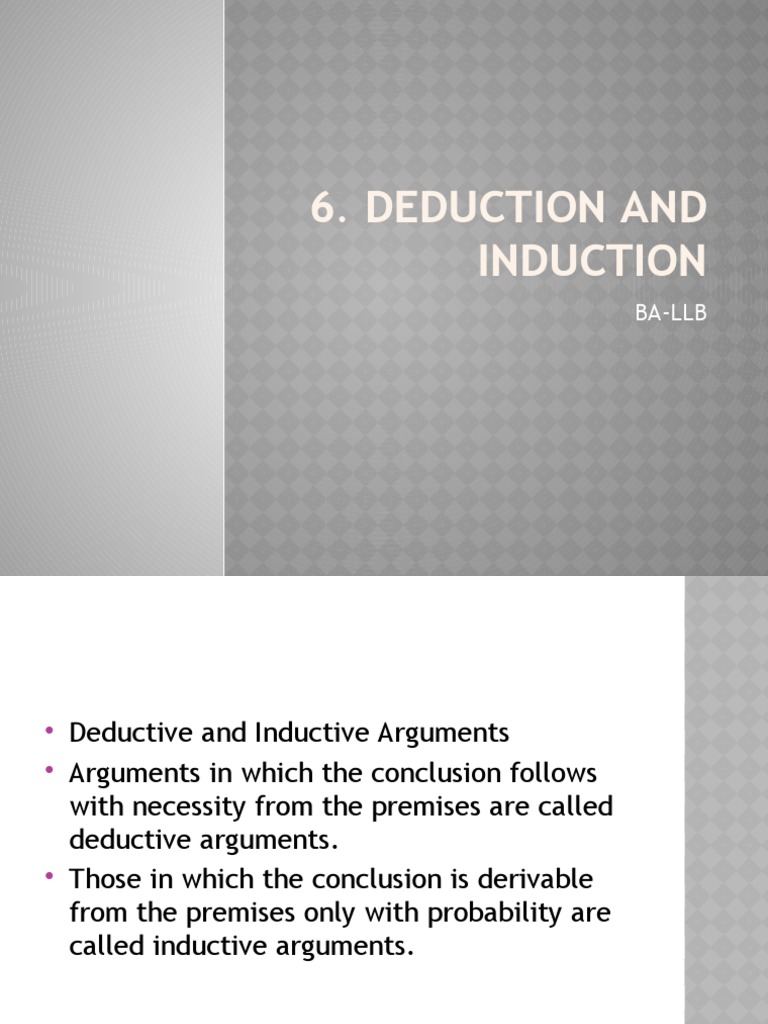 6. DEDUCTION AND INDUCTION

BA-LLB

• Deductive and Inductive Arguments
• Arguments in which the conclusion follows with necessity from the premises are called deductive arguments.
• Those in which the conclusion is derivable from the premises only with probability are called inductive arguments.